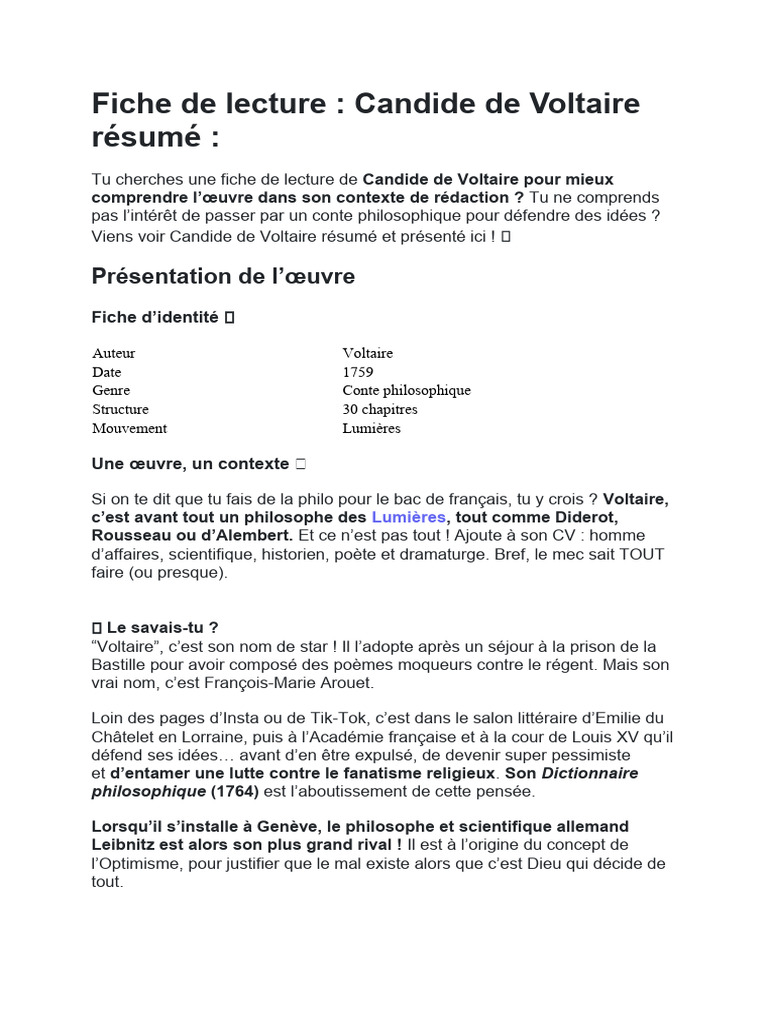 Fiche de lecture : Candide de Voltaire résumé :

Tu cherches une fiche de lecture de Candide de Voltaire pour mieux comprendre l'œuvre dans son contexte de rédaction ? Tu ne comprends pas l'intérêt de passer par un conte philosophique pour défendre des idées ? Viens voir Candide de Voltaire résumé et présenté ici ! ▯

Présentation de l'œuvre

Fiche d'identité ▯

| Auteur | Voltaire |
|---|---|
| Date | 1759 |
| Genre | Conte philosophique |
| Structure | 30 chapitres |
| Mouvement | Lumières |

Une œuvre, un contexte ▯

Si on te dit que tu fais de la philo pour le bac de français, tu y crois ? Voltaire, c'est avant tout un philosophe des Lumières, tout comme Diderot, Rousseau ou d'Alembert. Et ce n'est pas tout ! Ajoute à son CV : homme d'affaires, scientifique, historien, poète et dramaturge. Bref, le mec sait TOUT faire (ou presque).

▯ Le savais-tu ?
"Voltaire", c'est son nom de star ! Il l'adopte après un séjour à la prison de la Bastille pour avoir composé des poèmes moqueurs contre le régent. Mais son vrai nom, c'est François-Marie Arouet.

Loin des pages d'Insta ou de Tik-Tok, c'est dans le salon littéraire d'Emilie du Châtelet en Lorraine, puis à l'Académie française et à la cour de Louis XV qu'il défend ses idées… avant d'en être expulsé, de devenir super pessimiste et d'entamer une lutte contre le fanatisme religieux. Son Dictionnaire philosophique (1764) est l'aboutissement de cette pensée.

Lorsqu'il s'installe à Genève, le philosophe et scientifique allemand Leibnitz est alors son plus grand rival ! Il est à l'origine du concept de l'Optimisme, pour justifier que le mal existe alors que c'est Dieu qui décide de tout.